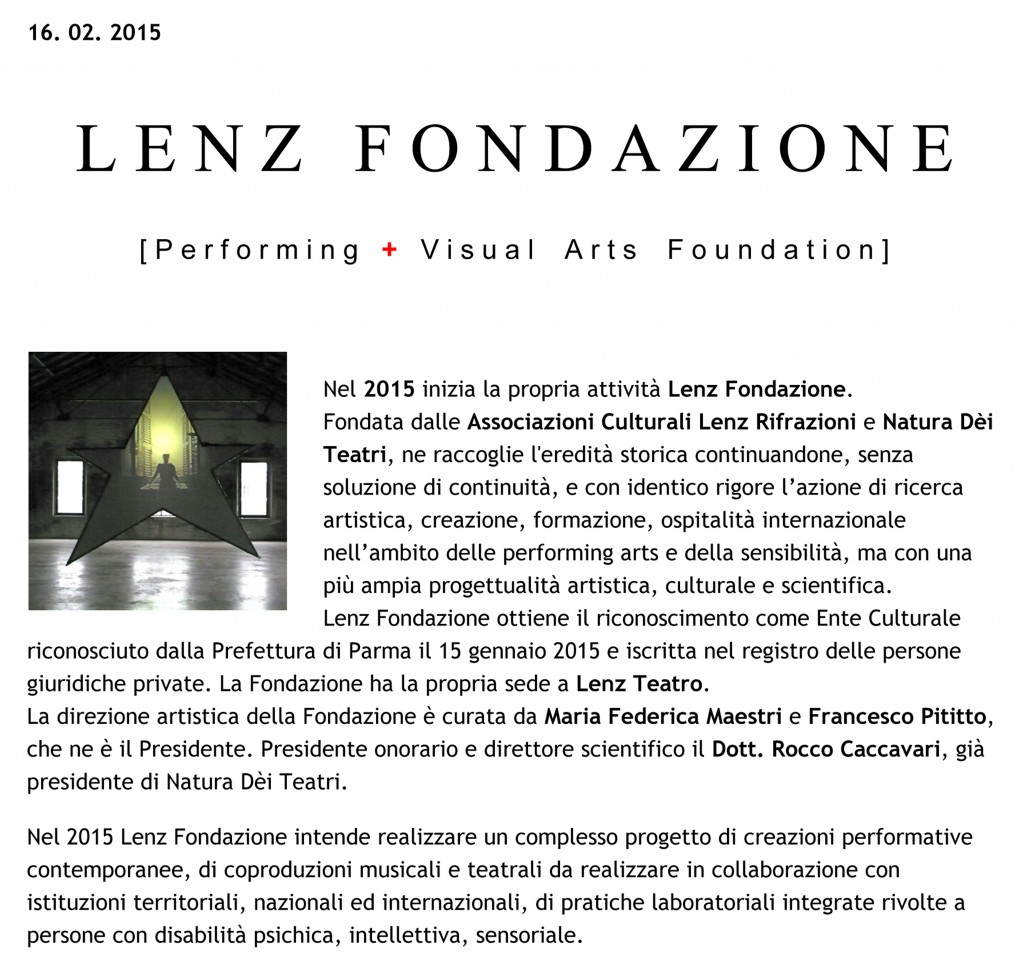 16. 02. 2015

LENZ FONDAZIONE

[Performing + Visual Arts Foundation]

Nel 2015 inizia la propria attività Lenz Fondazione.
Fondata dalle Associazioni Culturali Lenz Rifrazioni e Natura Dèi Teatri, ne raccoglie l'eredità storica continuandone, senza soluzione di continuità, e con identico rigore l'azione di ricerca artistica, creazione, formazione, ospitalità internazionale nell'ambito delle performing arts e della sensibilità, ma con una più ampia progettualità artistica, culturale e scientifica.
Lenz Fondazione ottiene il riconoscimento come Ente Culturale riconosciuto dalla Prefettura di Parma il 15 gennaio 2015 e iscritta nel registro delle persone giuridiche private. La Fondazione ha la propria sede a Lenz Teatro.
La direzione artistica della Fondazione è curata da Maria Federica Maestri e Francesco Pititto, che ne è il Presidente. Presidente onorario e direttore scientifico il Dott. Rocco Caccavari, già presidente di Natura Dèi Teatri.

Nel 2015 Lenz Fondazione intende realizzare un complesso progetto di creazioni performative contemporanee, di coproduzioni musicali e teatrali da realizzare in collaborazione con istituzioni territoriali, nazionali ed internazionali, di pratiche laboratoriali integrate rivolte a persone con disabilità psichica, intellettiva, sensoriale.